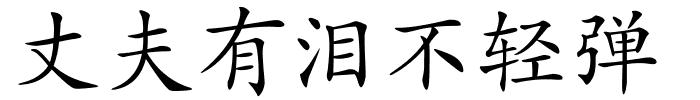 丈夫有泪不轻弹